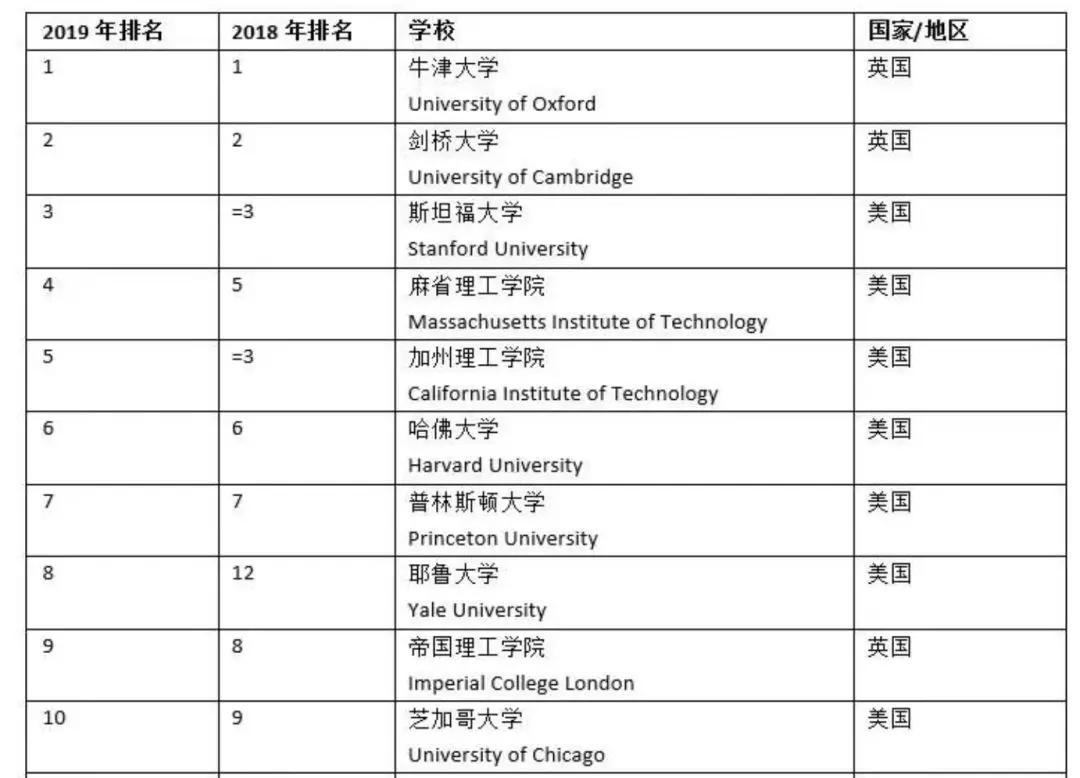 | 2019 年排名 | 2018 年排名 | 学校 | 国家/地区 |
|---|---|---|---|
| 1 | 1 | 牛津大学 University of Oxford | 英国 |
| 2 | 2 | 剑桥大学 University of Cambridge | 英国 |
| 3 | =3 | 斯坦福大学 Stanford University | 美国 |
| 4 | 5 | 麻省理工学院 Massachusetts Institute of Technology | 美国 |
| 5 | =3 | 加州理工学院 California Institute of Technology | 美国 |
| 6 | 6 | 哈佛大学 Harvard University | 美国 |
| 7 | 7 | 普林斯顿大学 Princeton University | 美国 |
| 8 | 12 | 耶鲁大学 Yale University | 美国 |
| 9 | 8 | 帝国理工学院 Imperial College London | 英国 |
| 10 | 9 | 芝加哥大学 University of Chicago | 美国 |